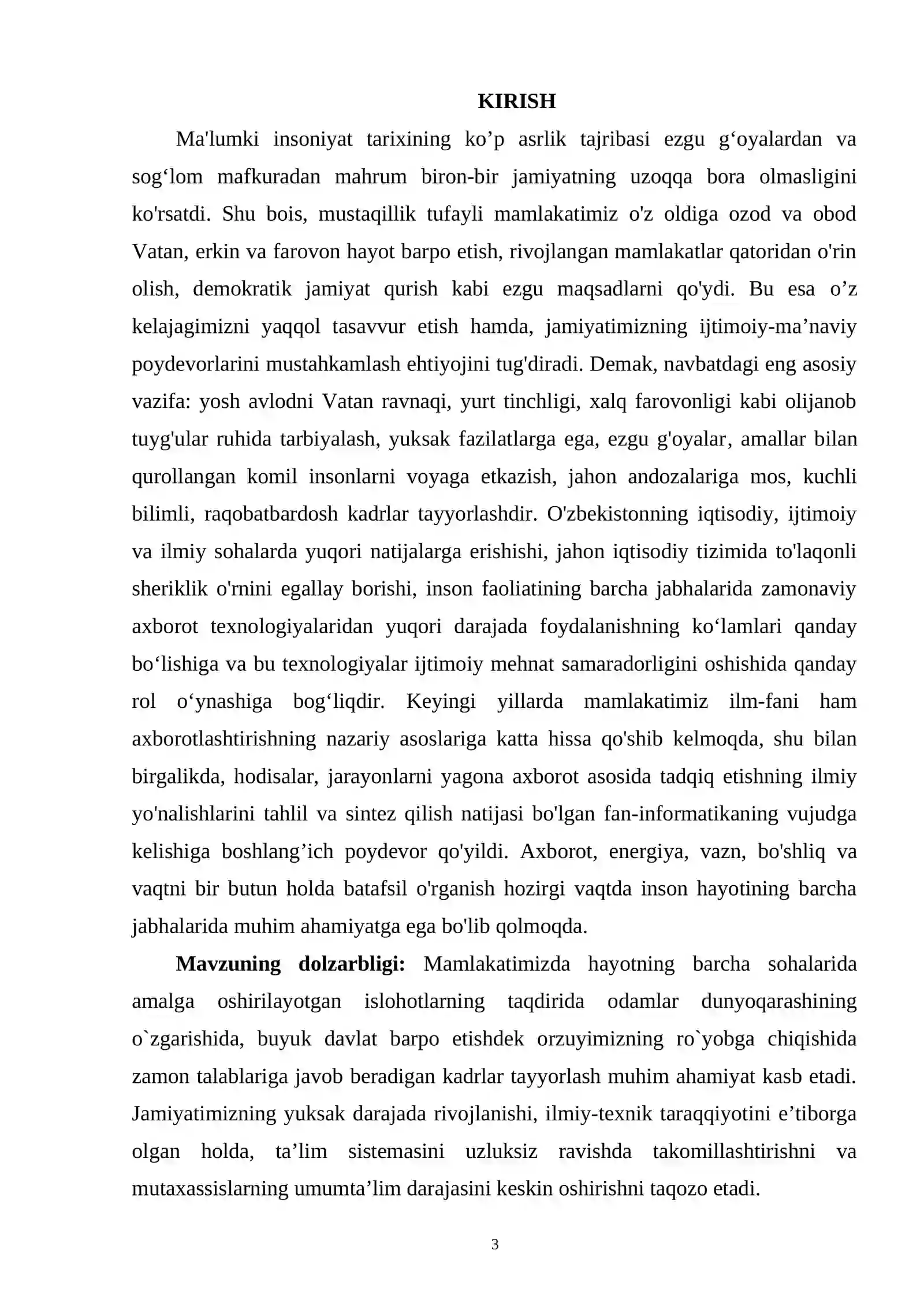 KIRISH

Ma'lumki insoniyat tarixining ko'p asrlik tajribasi ezgu g'oyalardan va sog'lom mafkuradan mahrum biron-bir jamiyatning uzoqqa bora olmasligini ko'rsatdi. Shu bois, mustaqillik tufayli mamlakatimiz o'z oldiga ozod va obod Vatan, erkin va farovon hayot barpo etish, rivojlangan mamlakatlar qatoridan o'rin olish, demokratik jamiyat qurish kabi ezgu maqsadlarni qo'ydi. Bu esa o'z kelajagimizni yaqqol tasavvur etish hamda, jamiyatimizning ijtimoiy-ma'naviy poydevorlarini mustahkamlash ehtiyojini tug'diradi. Demak, navbatdagi eng asosiy vazifa: yosh avlodni Vatan ravnaqi, yurt tinchligi, xalq farovonligi kabi olijanob tuyg'ular ruhida tarbiyalash, yuksak fazilatlarga ega, ezgu g'oyalar, amallar bilan qurollangan komil insonlarni voyaga etkazish, jahon andozalariga mos, kuchli bilimli, raqobatbardosh kadrlar tayyorlashdir. O'zbekistonning iqtisodiy, ijtimoiy va ilmiy sohalarda yuqori natijalarga erishishi, jahon iqtisodiy tizimida to'laqonli sheriklik o'rnini egallay borishi, inson faoliatining barcha jabhalarida zamonaviy axborot texnologiyalaridan yuqori darajada foydalanishning ko'lamlari qanday bo'lishiga va bu texnologiyalar ijtimoiy mehnat samaradorligini oshishida qanday rol o'ynashiga bog'liqdir. Keyingi yillarda mamlakatimiz ilm-fani ham axborotlashtirishning nazariy asoslariga katta hissa qo'shib kelmoqda, shu bilan birgalikda, hodisalar, jarayonlarni yagona axborot asosida tadqiq etishning ilmiy yo'nalishlarini tahlil va sintez qilish natijasi bo'lgan fan-informatikaning vujudga kelishiga boshlang'ich poydevor qo'yildi. Axborot, energiya, vazn, bo'shliq va vaqtni bir butun holda batafsil o'rganish hozirgi vaqtda inson hayotining barcha jabhalarida muhim ahamiyatga ega bo'lib qolmoqda.

Mavzuning dolzarbligi: Mamlakatimizda hayotning barcha sohalarida amalga oshirilayotgan islohotlarning taqdirida odamlar dunyoqarashining o`zgarishida, buyuk davlat barpo etishdek orzuyimizning ro`yobga chiqishida zamon talablariga javob beradigan kadrlar tayyorlash muhim ahamiyat kasb etadi. Jamiyatimizning yuksak darajada rivojlanishi, ilmiy-texnik taraqqiyotini e'tiborga olgan holda, ta'lim sistemasini uzluksiz ravishda takomillashtirishni va mutaxassislarning umumta'lim darajasini keskin oshirishni taqozo etadi.

3